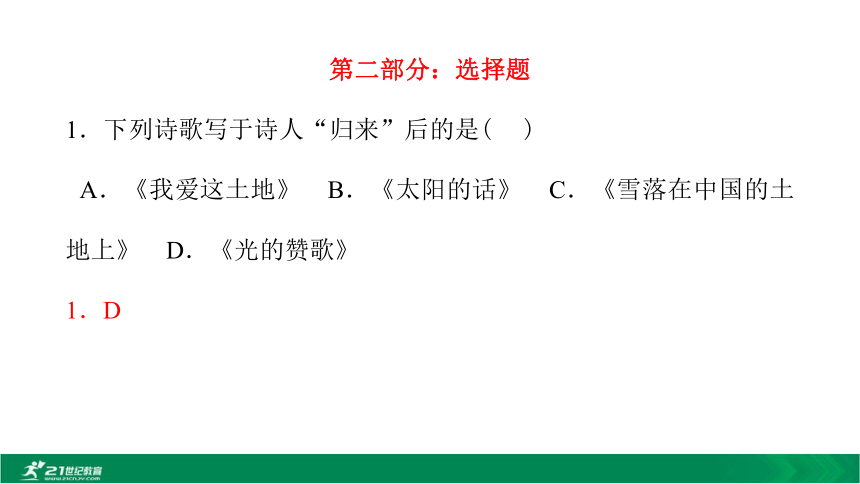 第二部分：选择题

1．下列诗歌写于诗人“归来”后的是(　)

A．《我爱这土地》　B．《太阳的话》　C．《雪落在中国的土地上》　D．《光的赞歌》

1．D

21世纪教育
www.21cnjy.com